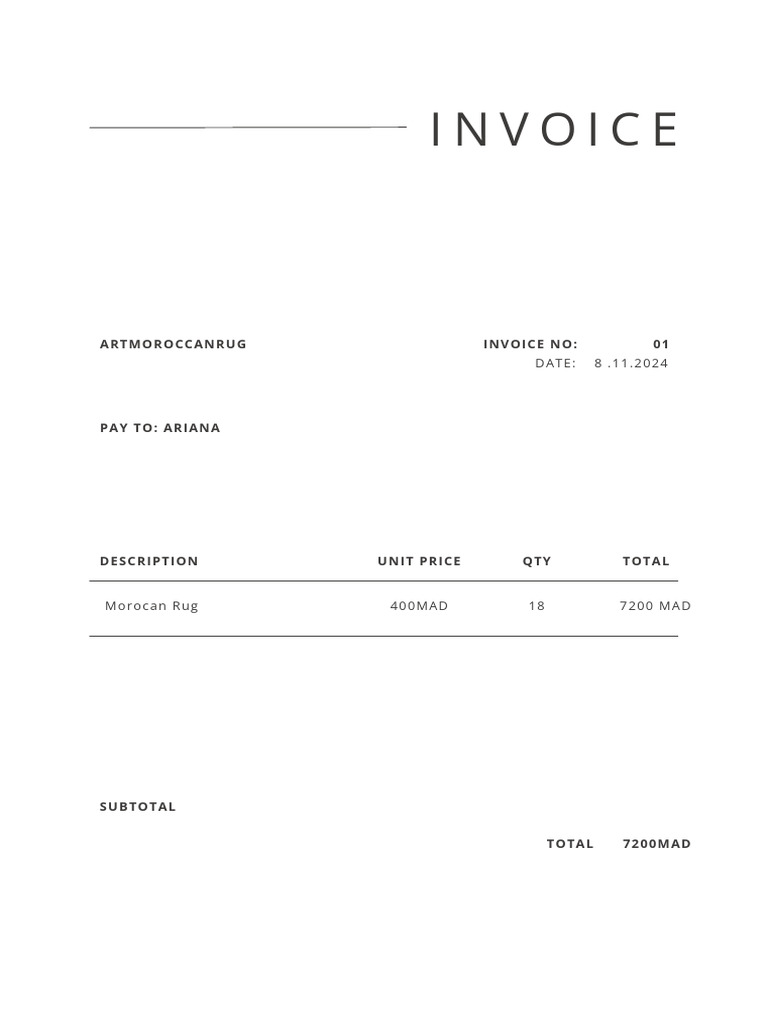 INVOICE

ARTMOROCCANRUG

INVOICE NO: 01
DATE: 8 .11.2024

PAY TO: ARIANA

| DESCRIPTION | UNIT PRICE | QTY | TOTAL |
|---|---|---|---|
| Morocan Rug | 400MAD | 18 | 7200 MAD |

SUBTOTAL

TOTAL 7200MAD